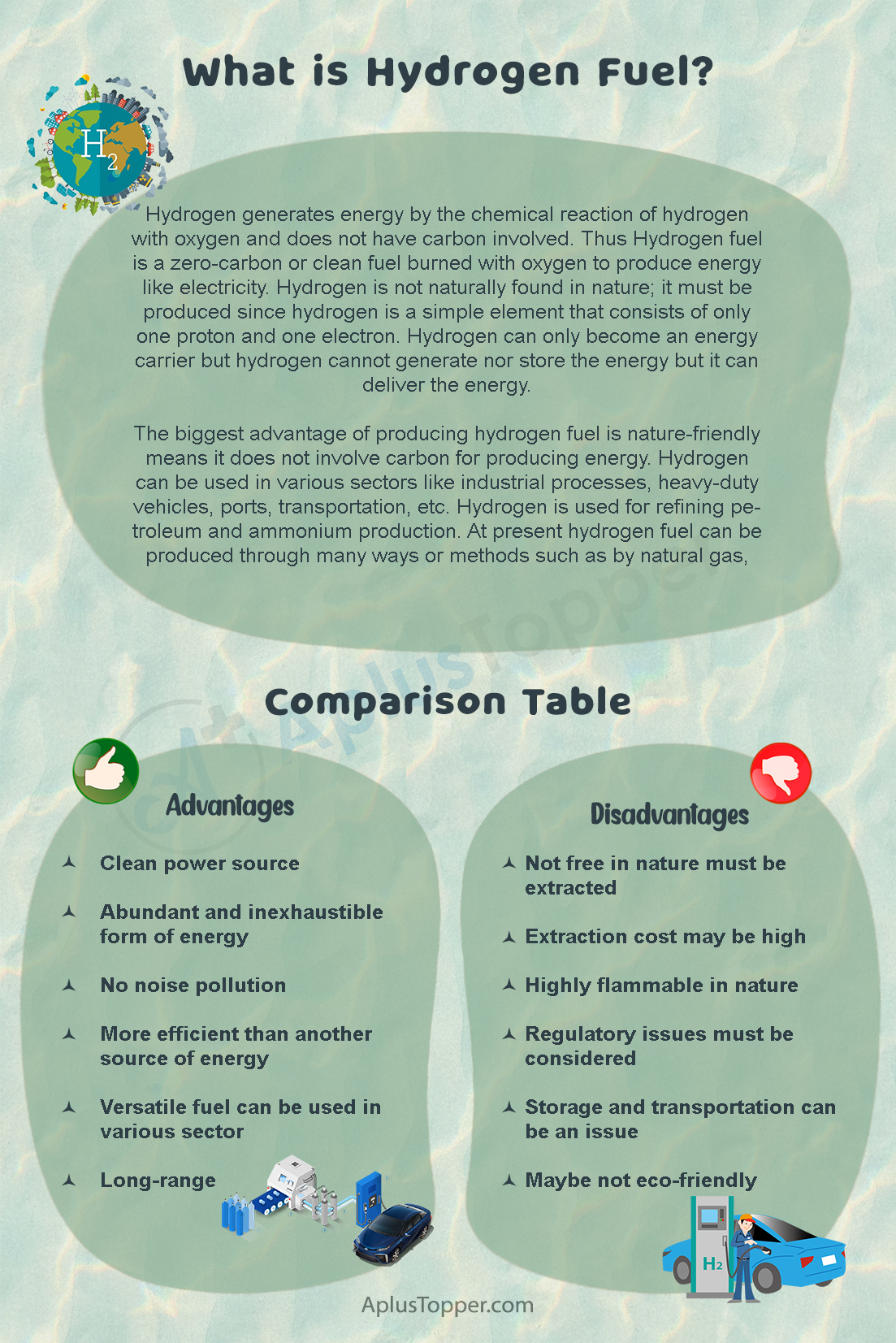 What is Hydrogen Fuel?

$H_2$

Hydrogen generates energy by the chemical reaction of hydrogen with oxygen and does not have carbon involved. Thus Hydrogen fuel is a zero-carbon or clean fuel burned with oxygen to produce energy like electricity. Hydrogen is not naturally found in nature; it must be produced since hydrogen is a simple element that consists of only one proton and one electron. Hydrogen can only become an energy carrier but hydrogen cannot generate nor store the energy but it can deliver the energy.

The biggest advantage of producing hydrogen fuel is nature-friendly means it does not involve carbon for producing energy. Hydrogen can be used in various sectors like industrial processes, heavy-duty vehicles, ports, transportation, etc. Hydrogen is used for refining petroleum and ammonium production. At present hydrogen fuel can be produced through many ways or methods such as by natural gas,

AplusTopper

Comparison Table

Advantages

Clean power source

Abundant and inexhaustible form of energy

No noise pollution

More efficient than another source of energy

Versatile fuel can be used in various sector

Long-range

Disadvantages

Not free in nature must be extracted

Extraction cost may be high

Highly flammable in nature

Regulatory issues must be considered

Storage and transportation can be an issue

Maybe not eco-friendly

$H_2$

AplusTopper.com